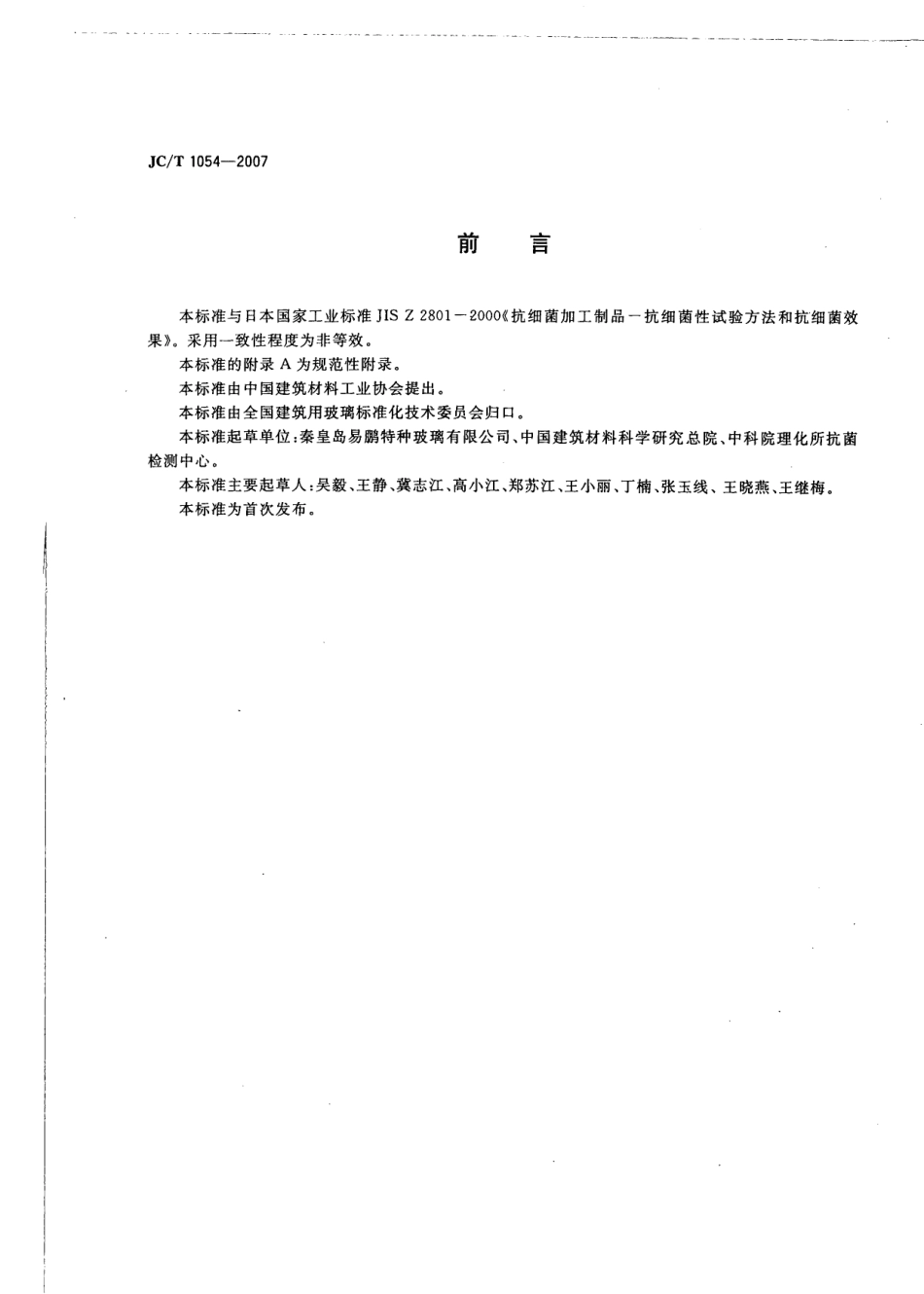 JC/T 1054—2007

前　言

本标准与日本国家工业标准 JIS Z 2801－2000《抗细菌加工制品－抗细菌性试验方法和抗细菌效果》。采用一致性程度为非等效。

本标准的附录 A 为规范性附录。

本标准由中国建筑材料工业协会提出。

本标准由全国建筑用玻璃标准化技术委员会归口。

本标准起草单位：秦皇岛易鹏特种玻璃有限公司、中国建筑材料科学研究总院、中科院理化所抗菌检测中心。

本标准主要起草人：吴毅、王静、冀志江、高小江、郑苏江、王小丽、丁楠、张玉线、王晓燕、王继梅。

本标准为首次发布。